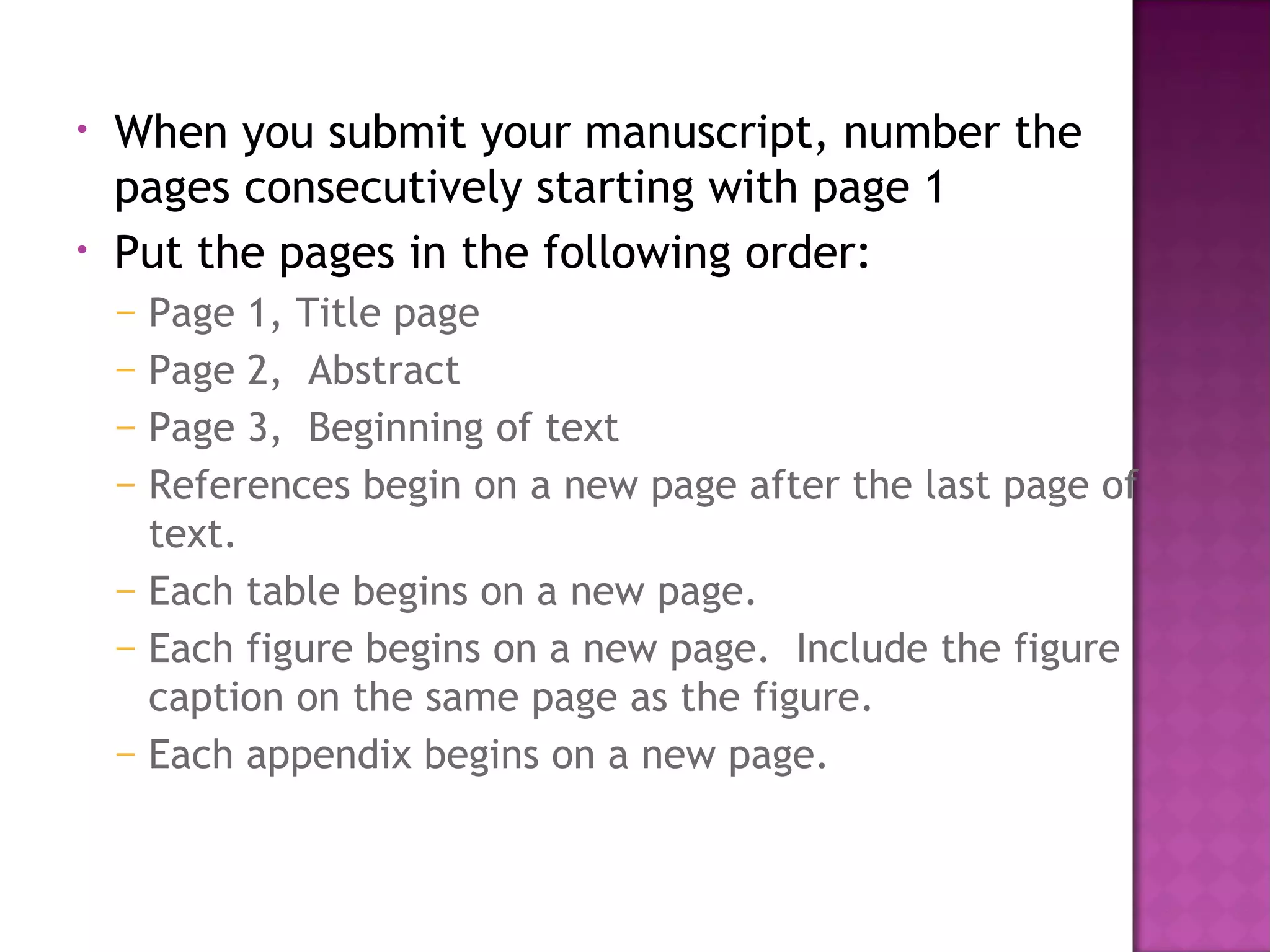 • When you submit your manuscript, number the pages consecutively starting with page 1
• Put the pages in the following order:
– Page 1, Title page
– Page 2, Abstract
– Page 3, Beginning of text
– References begin on a new page after the last page of text.
– Each table begins on a new page.
– Each figure begins on a new page. Include the figure caption on the same page as the figure.
– Each appendix begins on a new page.